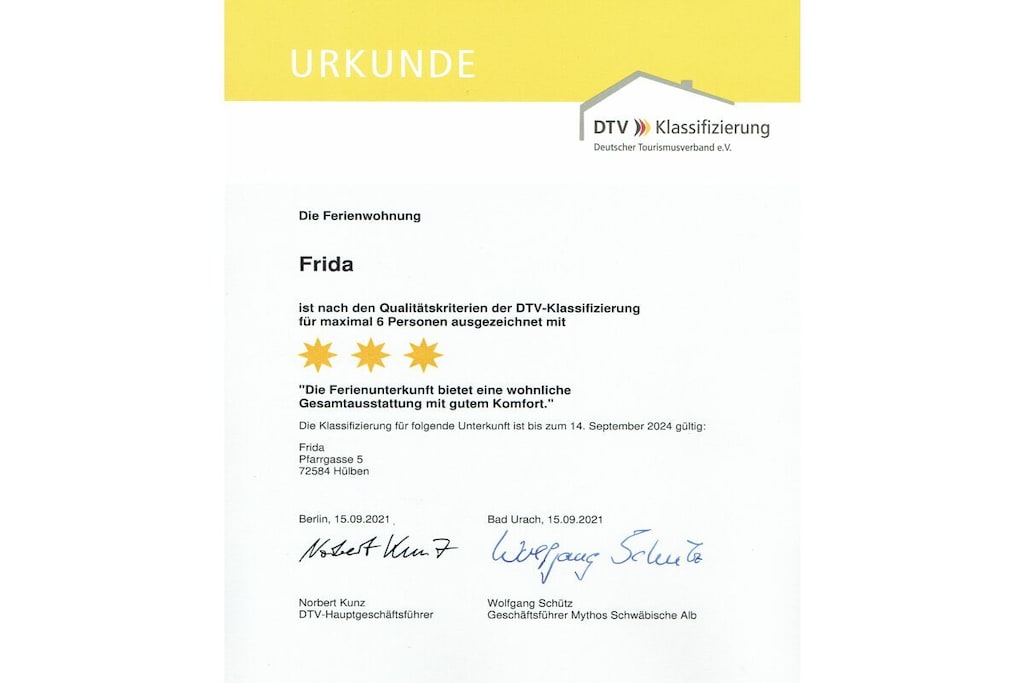 URKUNDE

DTV Klassifizierung
Deutscher Tourismusverband e.V.

Die Ferienwohnung

Frida

ist nach den Qualitätskriterien der DTV-Klassifizierung für maximal 6 Personen ausgezeichnet mit

"Die Ferienunterkunft bietet eine wohnliche Gesamtausstattung mit gutem Komfort."

Die Klassifizierung für folgende Unterkunft ist bis zum 14. September 2024 gültig:

Frida
Pfarrgasse 5
72584 Hülben

Berlin, 15.09.2021

Norbert Kunz

Norbert Kunz
DTV-Hauptgeschäftsführer

Bad Urach, 15.09.2021

Wolfgang Schütz

Wolfgang Schütz
Geschäftsführer Mythos Schwäbische Alb